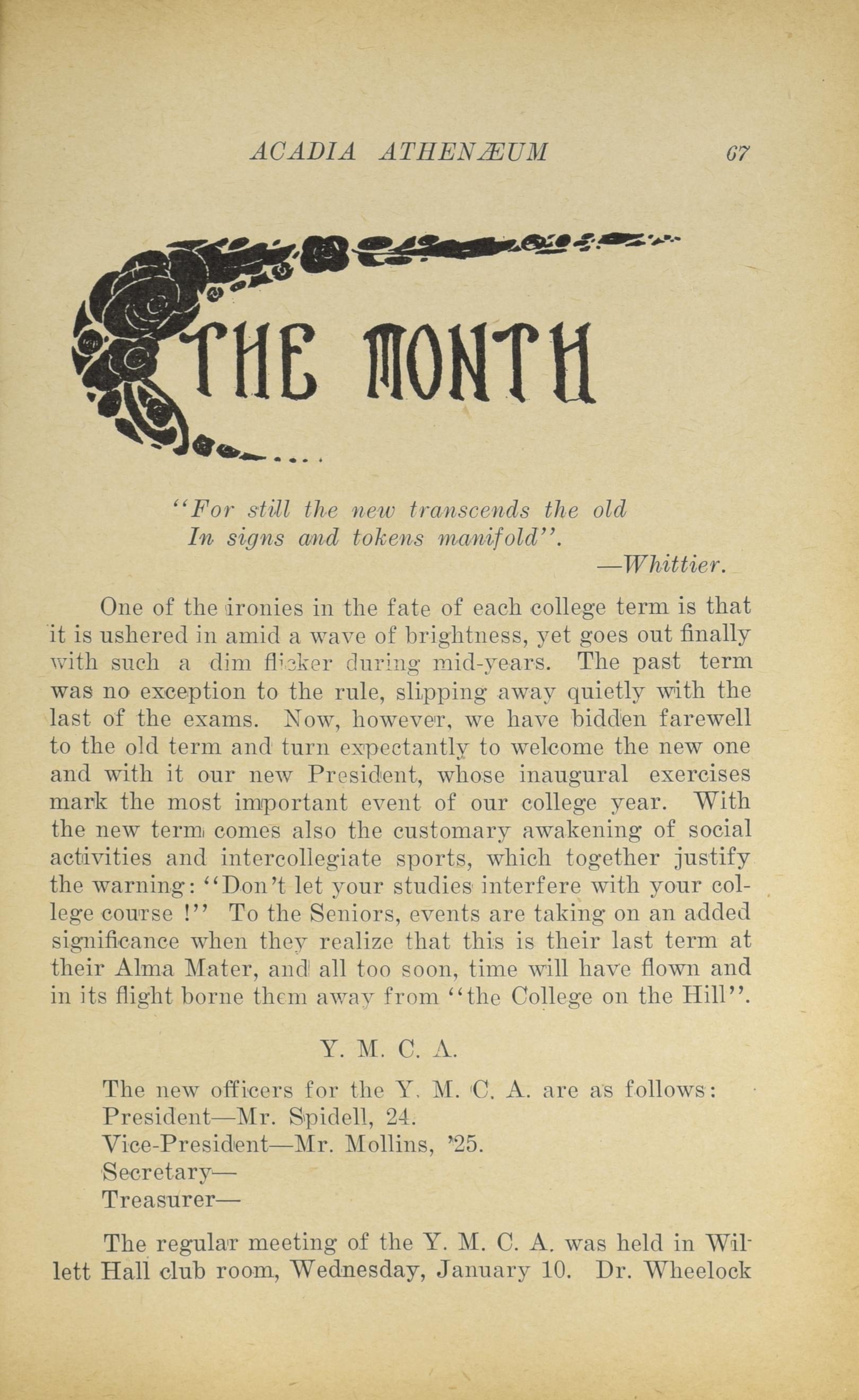 ACADIA ATHENÆUM 67

THE MONTH

"For still the new transcends the old
In signs and tokens manifold".
—Whittier.

One of the ironies in the fate of each college term is that it is ushered in amid a wave of brightness, yet goes out finally with such a dim flicker during mid-years. The past term was no exception to the rule, slipping away quietly with the last of the exams. Now, however, we have bidden farewell to the old term and turn expectantly to welcome the new one and with it our new President, whose inaugural exercises mark the most important event of our college year. With the new term comes also the customary awakening of social activities and intercollegiate sports, which together justify the warning: "Don't let your studies interfere with your college course !" To the Seniors, events are taking on an added significance when they realize that this is their last term at their Alma Mater, and all too soon, time will have flown and in its flight borne them away from "the College on the Hill".

Y. M. C. A.

The new officers for the Y. M. C. A. are as follows:
President—Mr. Spidell, 24.
Vice-President—Mr. Mollins, '25.
Secretary—
Treasurer—

The regular meeting of the Y. M. C. A. was held in Willett Hall club room, Wednesday, January 10. Dr. Wheelock